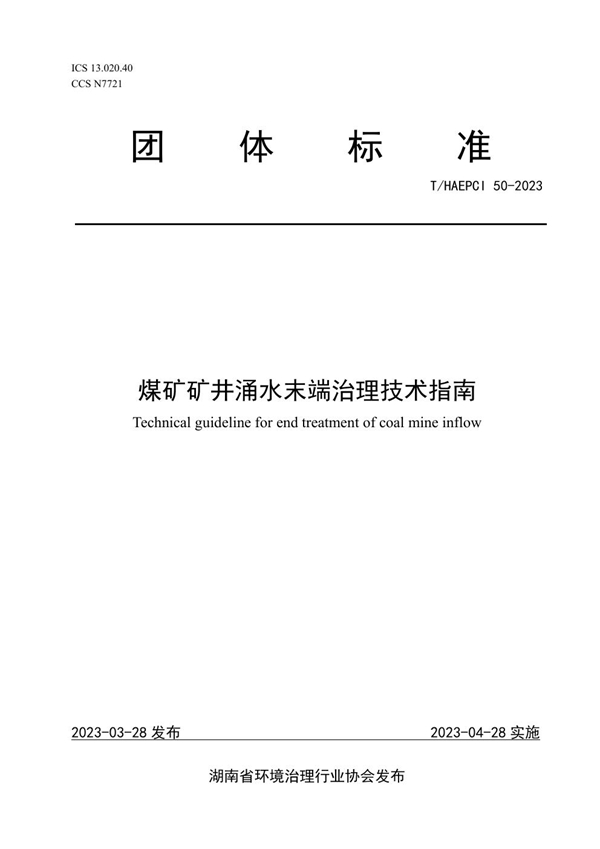 ICS 13.020.40
CCS N7721

团 体 标 准

T/HAEPCI 50-2023

煤矿矿井涌水末端治理技术指南

Technical guideline for end treatment of coal mine inflow

2023-03-28 发布

2023-04-28 实施

湖南省环境治理行业协会发布